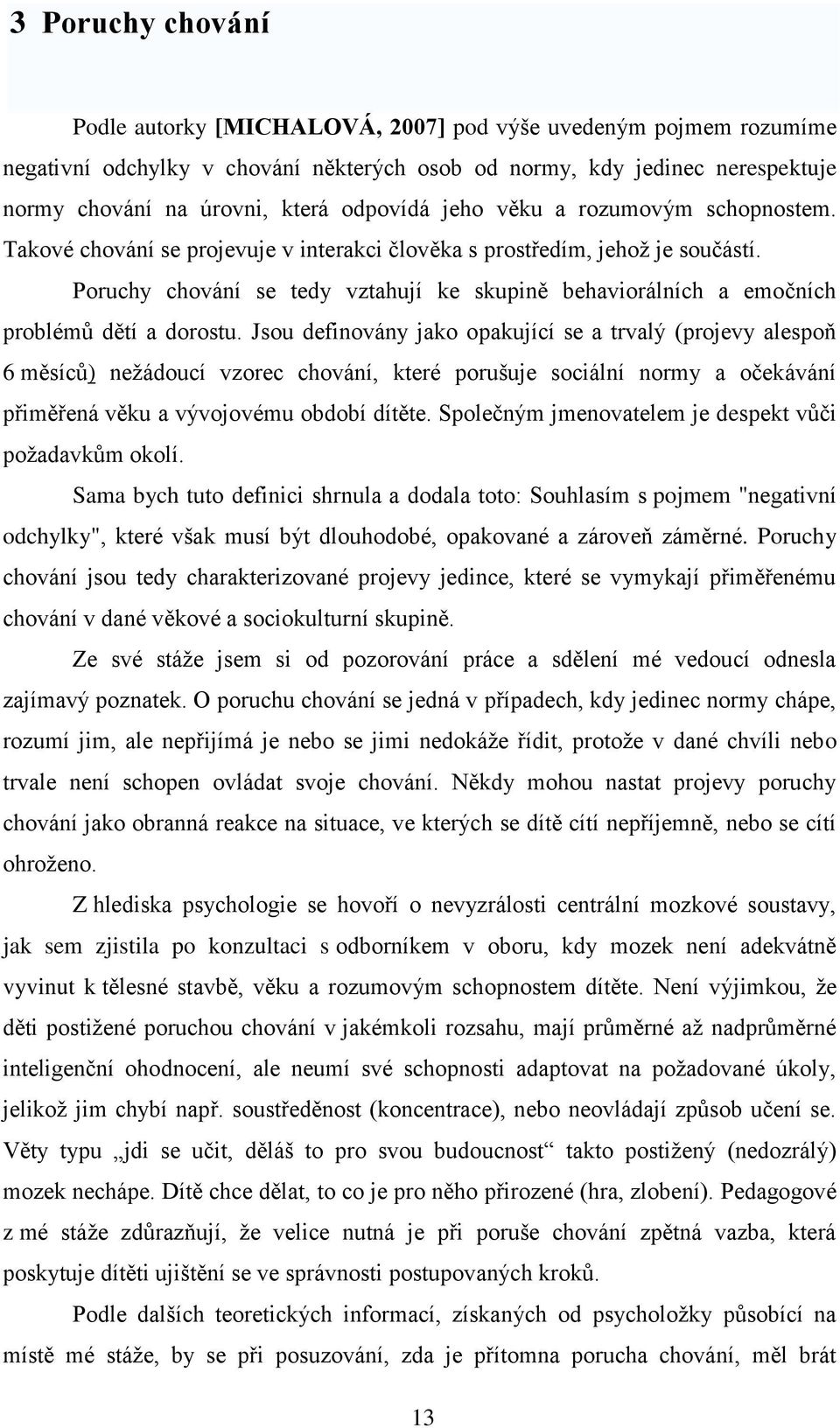 3 Poruchy chování

Podle autorky [MICHALOVÁ, 2007] pod výše uvedeným pojmem rozumíme negativní odchylky v chování některých osob od normy, kdy jedinec nerespektuje normy chování na úrovni, která odpovídá jeho věku a rozumovým schopnostem. Takové chování se projevuje v interakci člověka s prostředím, jehož je součástí.

Poruchy chování se tedy vztahují ke skupině behaviorálních a emočních problémů dětí a dorostu. Jsou definovány jako opakující se a trvalý (projevy alespoň 6 měsíců) nežádoucí vzorec chování, které porušuje sociální normy a očekávání přiměřená věku a vývojovému období dítěte. Společným jmenovatelem je despekt vůči požadavkům okolí.

Sama bych tuto definici shrnula a dodala toto: Souhlasím s pojmem "negativní odchylky", které však musí být dlouhodobé, opakované a zároveň záměrné. Poruchy chování jsou tedy charakterizované projevy jedince, které se vymykají přiměřenému chování v dané věkové a sociokulturní skupině.

Ze své stáže jsem si od pozorování práce a sdělení mé vedoucí odnesla zajímavý poznatek. O poruchu chování se jedná v případech, kdy jedinec normy chápe, rozumí jim, ale nepřijímá je nebo se jimi nedokáže řídit, protože v dané chvíli nebo trvale není schopen ovládat svoje chování. Někdy mohou nastat projevy poruchy chování jako obranná reakce na situace, ve kterých se dítě cítí nepříjemně, nebo se cítí ohroženo.

Z hlediska psychologie se hovoří o nevyzrálosti centrální mozkové soustavy, jak sem zjistila po konzultaci s odborníkem v oboru, kdy mozek není adekvátně vyvinut k tělesné stavbě, věku a rozumovým schopnostem dítěte. Není výjimkou, že děti postižené poruchou chování v jakémkoli rozsahu, mají průměrné až nadprůměrné inteligenční ohodnocení, ale neumí své schopnosti adaptovat na požadované úkoly, jelikož jim chybí např. soustředěnost (koncentrace), nebo neovládají způsob učení se. Věty typu „jdi se učit, děláš to pro svou budoucnost“ takto postižený (nedozrálý) mozek nechápe. Dítě chce dělat, to co je pro něho přirozené (hra, zlobení). Pedagogové z mé stáže zdůrazňují, že velice nutná je při poruše chování zpětná vazba, která poskytuje dítěti ujištění se ve správnosti postupovaných kroků.

Podle dalších teoretických informací, získaných od psycholožky působící na místě mé stáže, by se při posuzování, zda je přítomna porucha chování, měl brát

13